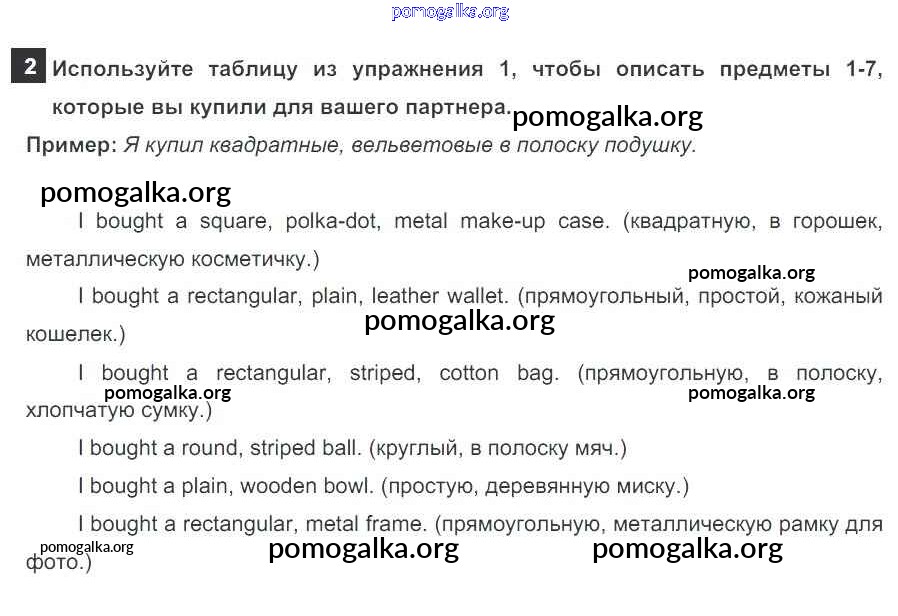 pomogalka.org

2 Используйте таблицу из упражнения 1, чтобы описать предметы 1-7, которые вы купили для вашего партнера. pomogalka.org

Пример: Я купил квадратные, вельветовые в полоску подушку.

pomogalka.org

I bought a square, polka-dot, metal make-up case. (квадратную, в горошек, металлическую косметичку.)

pomogalka.org

I bought a rectangular, plain, leather wallet. (прямоугольный, простой, кожаный кошелек.)

pomogalka.org

I bought a rectangular, striped, cotton bag. (прямоугольную, в полоску, хлопчатую сумку.)

pomogalka.org pomogalka.org

I bought a round, striped ball. (круглый, в полоску мяч.)

I bought a plain, wooden bowl. (простую, деревянную миску.)

I bought a rectangular, metal frame. (прямоугольную, металлическую рамку для фото.)

pomogalka.org pomogalka.org pomogalka.org